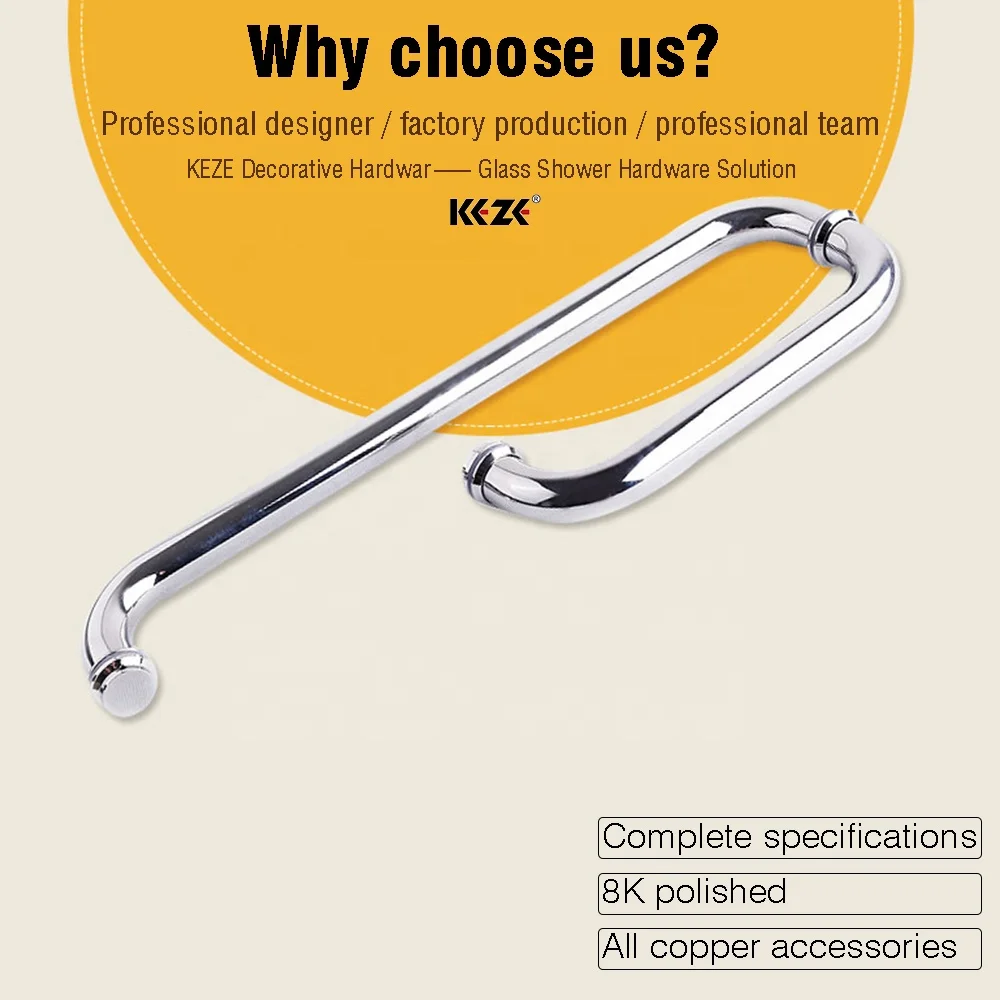 Why choose us?

Professional designer / factory production / professional team

KEZE Decorative Hardwar—— Glass Shower Hardware Solution

KEZE®

Complete specifications

8K polished

All copper accessories